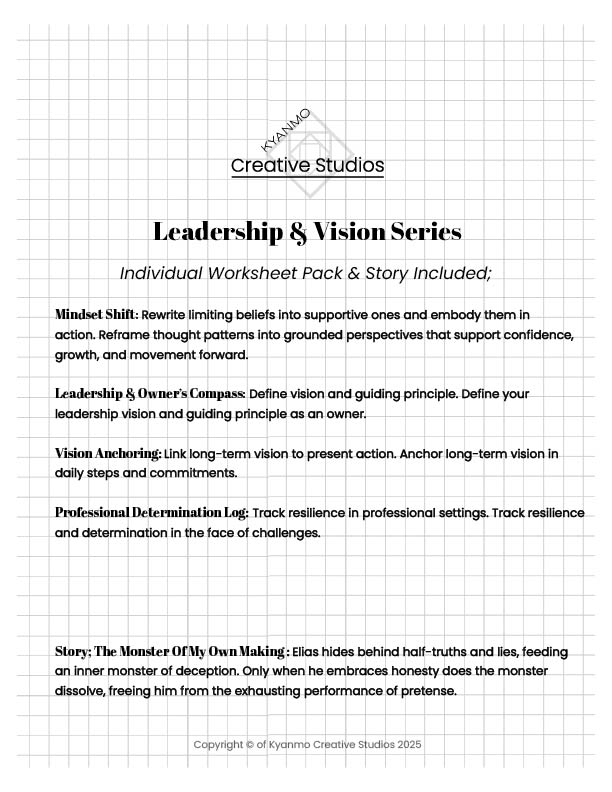 KYANMO
Creative Studios

Leadership & Vision Series

Individual Worksheet Pack & Story Included;

Mindset Shift: Rewrite limiting beliefs into supportive ones and embody them in action. Reframe thought patterns into grounded perspectives that support confidence, growth, and movement forward.

Leadership & Owner's Compass: Define vision and guiding principle. Define your leadership vision and guiding principle as an owner.

Vision Anchoring: Link long-term vision to present action. Anchor long-term vision in daily steps and commitments.

Professional Determination Log: Track resilience in professional settings. Track resilience and determination in the face of challenges.

Story; The Monster Of My Own Making : Elias hides behind half-truths and lies, feeding an inner monster of deception. Only when he embraces honesty does the monster dissolve, freeing him from the exhausting performance of pretense.

Copyright © of Kyanmo Creative Studios 2025